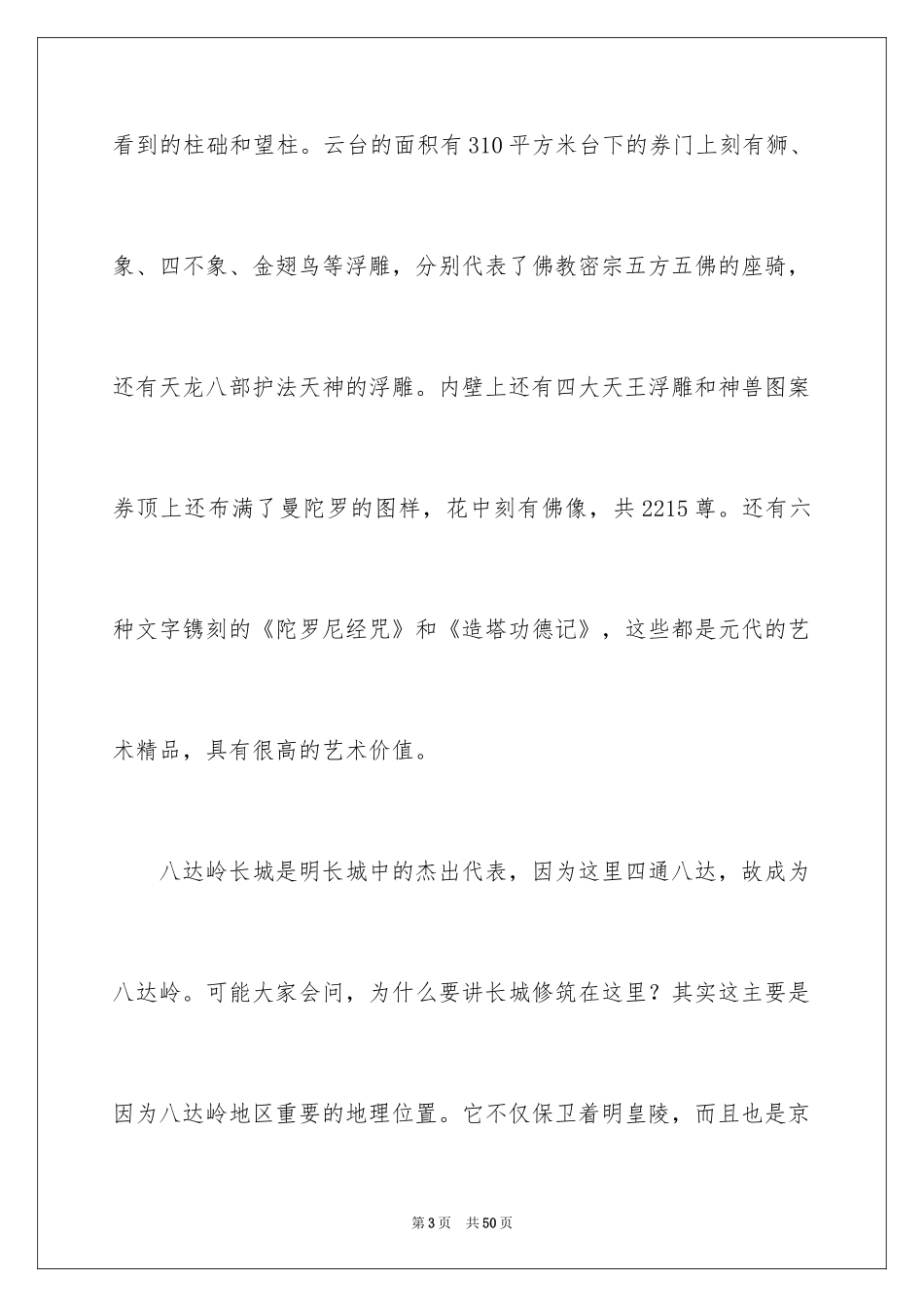 看到的柱础和望柱。云台的面积有310平方米台下的券门上刻有狮、象、四不象、金翅鸟等浮雕，分别代表了佛教密宗五方五佛的座骑，还有天龙八部护法天神的浮雕。内壁上还有四大天王浮雕和神兽图案券顶上还布满了曼陀罗的图样，花中刻有佛像，共2215尊。还有六种文字镌刻的《陀罗尼经咒》和《造塔功德记》，这些都是元代的艺术精品，具有很高的艺术价值。

八达岭长城是明长城中的杰出代表，因为这里四通八达，故成为八达岭。可能大家会问，为什么要讲长城修筑在这里？其实这主要是因为八达岭地区重要的地理位置。它不仅保卫着明皇陵，而且也是京

第3页 共50页